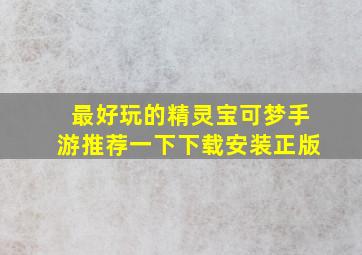 最好玩的精灵宝可梦手游推荐一下下载安装正版